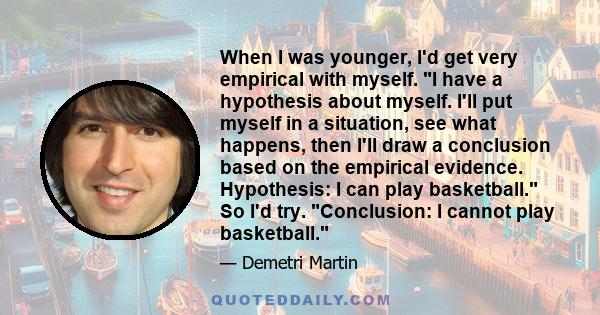 When I was younger, I'd get very empirical with myself. "I have a hypothesis about myself. I'll put myself in a situation, see what happens, then I'll draw a conclusion based on the empirical evidence. Hypothesis: I can play basketball." So I'd try. "Conclusion: I cannot play basketball."

— Demetri Martin

QUOTEDDAILY.COM